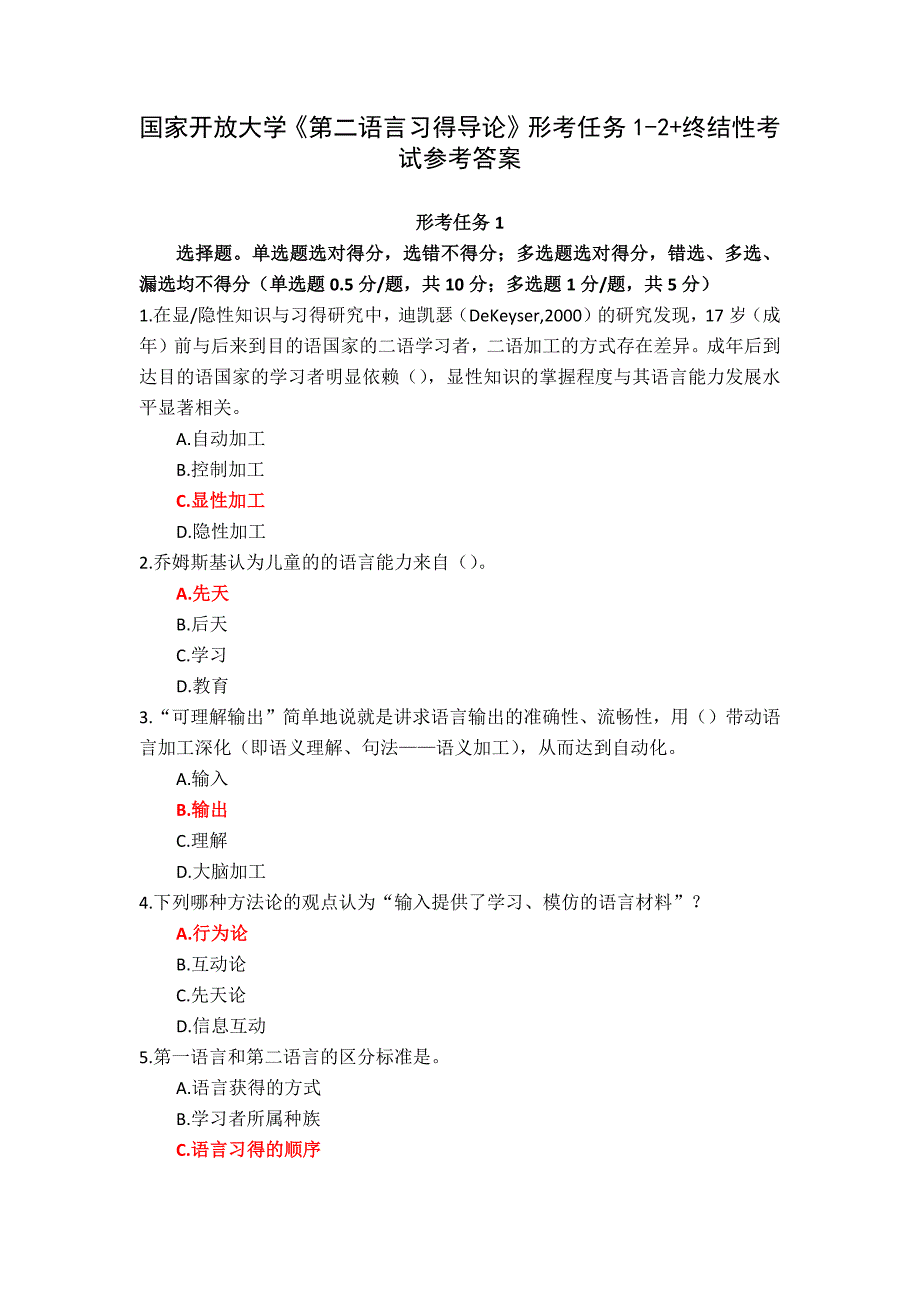 国家开放大学《第二语言习得导论》形考任务 1-2+终结性考试参考答案

形考任务 1

选择题。单选题选对得分，选错不得分；多选题选对得分，错选、多选、漏选均不得分（单选题 0.5 分/题，共 10 分；多选题 1 分/题，共 5 分）

1.在显/隐性知识与习得研究中，迪凯瑟（DeKeyser,2000）的研究发现，17 岁（成年）前与后来到目的语国家的二语学习者，二语加工的方式存在差异。成年后到达目的语国家的学习者明显依赖（），显性知识的掌握程度与其语言能力发展水平显著相关。

A.自动加工

B.控制加工

C.显性加工

D.隐性加工

2.乔姆斯基认为儿童的的语言能力来自（）。

A.先天

B.后天

C.学习

D.教育

3.“可理解输出”简单地说就是讲求语言输出的准确性、流畅性，用（）带动语言加工深化（即语义理解、句法——语义加工），从而达到自动化。

A.输入

B.输出

C.理解

D.大脑加工

4.下列哪种方法论的观点认为“输入提供了学习、模仿的语言材料”？

A.行为论

B.互动论

C.先天论

D.信息互动

5.第一语言和第二语言的区分标准是。

A.语言获得的方式

B.学习者所属种族

C.语言习得的顺序